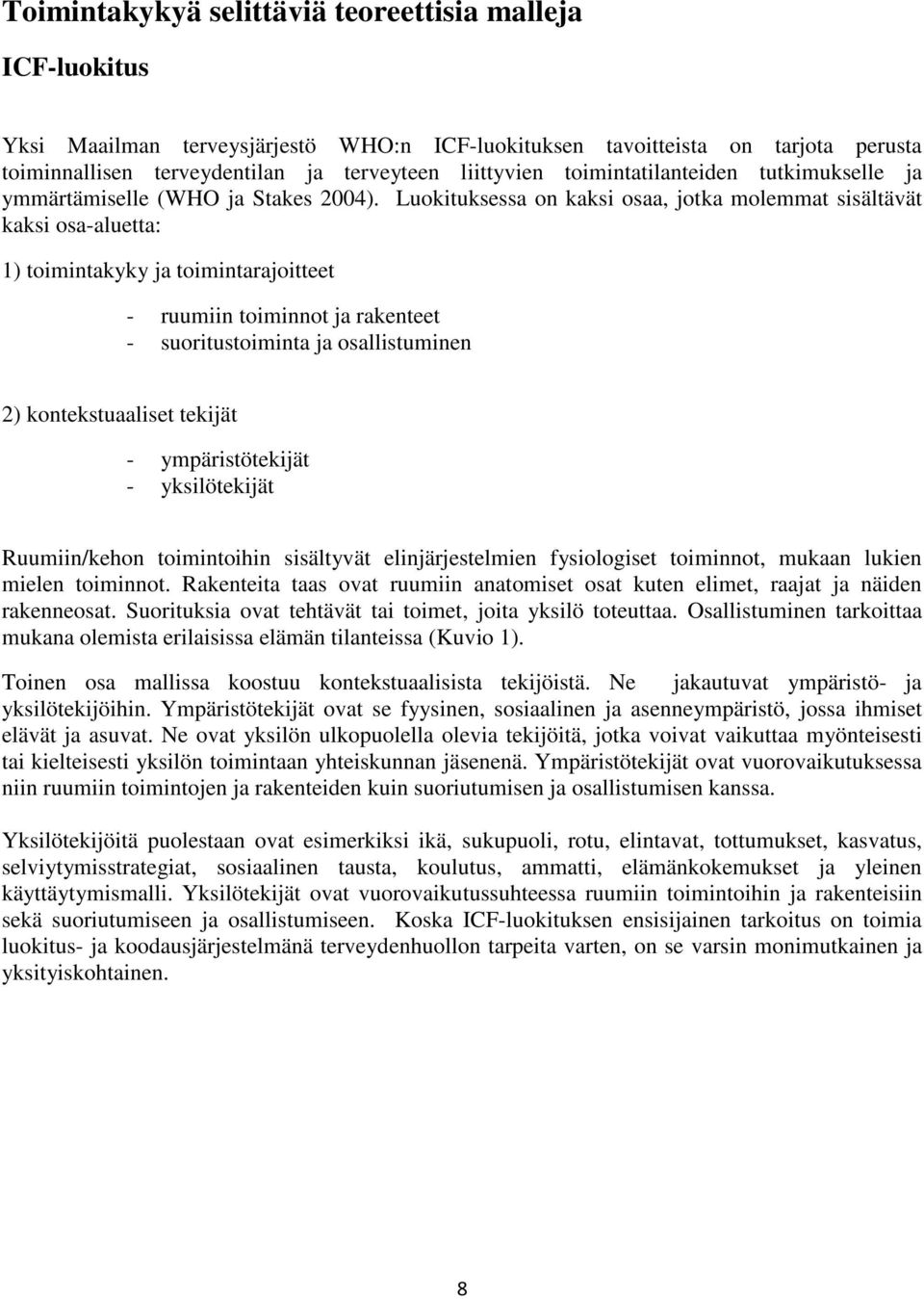 Toimintakykyä selittäviä teoreettisia malleja

ICF-luokitus

Yksi Maailman terveysjärjestö WHO:n ICF-luokituksen tavoitteista on tarjota perusta toiminnallisen terveydentilan ja terveyteen liittyvien toimintatilanteiden tutkimukselle ja ymmärtämiselle (WHO ja Stakes 2004). Luokituksessa on kaksi osaa, jotka molemmat sisältävät kaksi osa-aluetta:

1) toimintakyky ja toimintarajoitteet

- ruumiin toiminnot ja rakenteet
- suoritustoiminta ja osallistuminen

2) kontekstuaaliset tekijät

- ympäristötekijät
- yksilötekijät

Ruumiin/kehon toimintoihin sisältyvät elinjärjestelmien fysiologiset toiminnot, mukaan lukien mielen toiminnot. Rakenteita taas ovat ruumiin anatomiset osat kuten elimet, raajat ja näiden rakenneosat. Suorituksia ovat tehtävät tai toimet, joita yksilö toteuttaa. Osallistuminen tarkoittaa mukana olemista erilaisissa elämän tilanteissa (Kuvio 1).

Toinen osa mallissa koostuu kontekstuaalisista tekijöistä. Ne jakautuvat ympäristö- ja yksilötekijöihin. Ympäristötekijät ovat se fyysinen, sosiaalinen ja asenneympäristö, jossa ihmiset elävät ja asuvat. Ne ovat yksilön ulkopuolella olevia tekijöitä, jotka voivat vaikuttaa myönteisesti tai kielteisesti yksilön toimintaan yhteiskunnan jäsenenä. Ympäristötekijät ovat vuorovaikutuksessa niin ruumiin toimintojen ja rakenteiden kuin suoriutumisen ja osallistumisen kanssa.

Yksilötekijöitä puolestaan ovat esimerkiksi ikä, sukupuoli, rotu, elintavat, tottumukset, kasvatus, selviytymisstrategiat, sosiaalinen tausta, koulutus, ammatti, elämänkokemukset ja yleinen käyttäytymismalli. Yksilötekijät ovat vuorovaikutussuhteessa ruumiin toimintoihin ja rakenteisiin sekä suoriutumiseen ja osallistumiseen. Koska ICF-luokituksen ensisijainen tarkoitus on toimia luokitus- ja koodausjärjestelmänä terveydenhuollon tarpeita varten, on se varsin monimutkainen ja yksityiskohtainen.

8